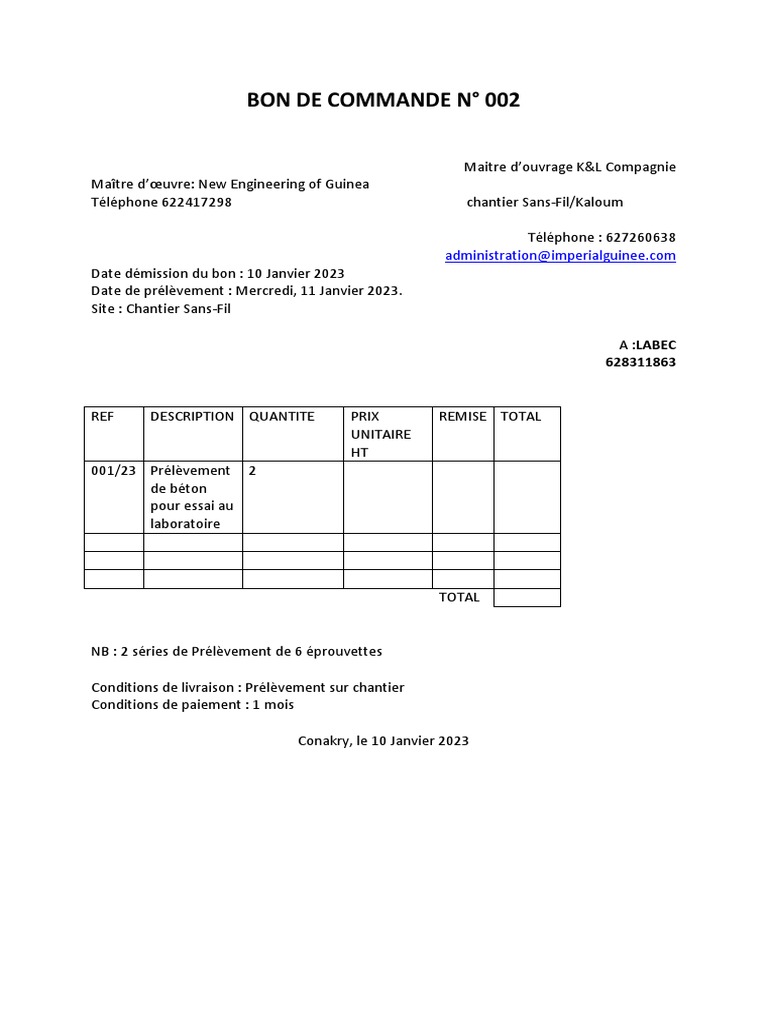 BON DE COMMANDE N° 002

Maitre d'ouvrage K&L Compagnie

Maître d'œuvre: New Engineering of Guinea
Téléphone 622417298

chantier Sans-Fil/Kaloum

Téléphone : 627260638
administration@imperialguinee.com

Date démission du bon : 10 Janvier 2023
Date de prélèvement : Mercredi, 11 Janvier 2023.
Site : Chantier Sans-Fil

A :LABEC
628311863

| REF | DESCRIPTION | QUANTITE | PRIX UNITAIRE HT | REMISE | TOTAL |
|---|---|---|---|---|---|
| 001/23 | Prélèvement de béton pour essai au laboratoire | 2 | | | |
| | | | | | |
| | | | | | |
| | | | | | |
| | | | | TOTAL | |

NB : 2 séries de Prélèvement de 6 éprouvettes

Conditions de livraison : Prélèvement sur chantier
Conditions de paiement : 1 mois

Conakry, le 10 Janvier 2023